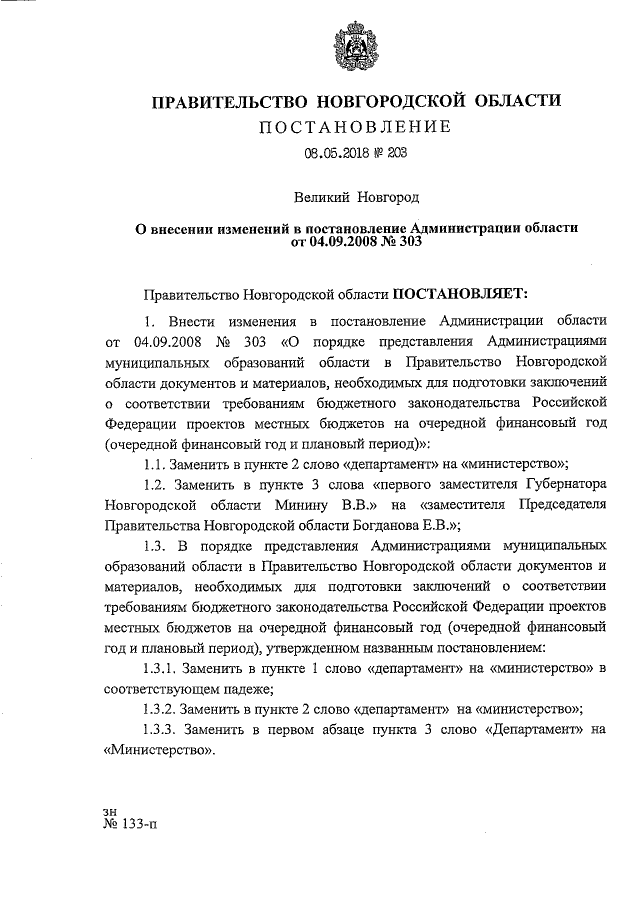 ПРАВИТЕЛЬСТВО НОВГОРОДСКОЙ ОБЛАСТИ
ПОСТАНОВЛЕНИЕ
08.05.2018 № 203

Великий Новгород

О внесении изменений в постановление Администрации области от 04.09.2008 № 303

Правительство Новгородской области ПОСТАНОВЛЯЕТ:

1. Внести изменения в постановление Администрации области от 04.09.2008 № 303 «О порядке представления Администрациями муниципальных образований области в Правительство Новгородской области документов и материалов, необходимых для подготовки заключений о соответствии требованиям бюджетного законодательства Российской Федерации проектов местных бюджетов на очередной финансовый год (очередной финансовый год и плановый период)»:

1.1. Заменить в пункте 2 слово «департамент» на «министерство»;

1.2. Заменить в пункте 3 слова «первого заместителя Губернатора Новгородской области Минину В.В.» на «заместителя Председателя Правительства Новгородской области Богданова Е.В.»;

1.3. В порядке представления Администрациями муниципальных образований области в Правительство Новгородской области документов и материалов, необходимых для подготовки заключений о соответствии требованиям бюджетного законодательства Российской Федерации проектов местных бюджетов на очередной финансовый год (очередной финансовый год и плановый период), утвержденном названным постановлением:

1.3.1. Заменить в пункте 1 слово «департамент» на «министерство» в соответствующем падеже;

1.3.2. Заменить в пункте 2 слово «департамент» на «министерство»;

1.3.3. Заменить в первом абзаце пункта 3 слово «Департамент» на «Министерство».

зн
№ 133-п